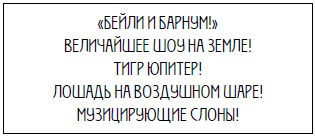 «БЕЙЛИ И БАРНУМ!»
ВЕЛИЧАЙШЕЕ ШОУ НА ЗЕМЛЕ!
ТИГР ЮПИТЕР!
ЛОШАДЬ НА ВОЗДУШНОМ ШАРЕ!
МУЗИЦИРУЮЩИЕ СЛОНЫ!